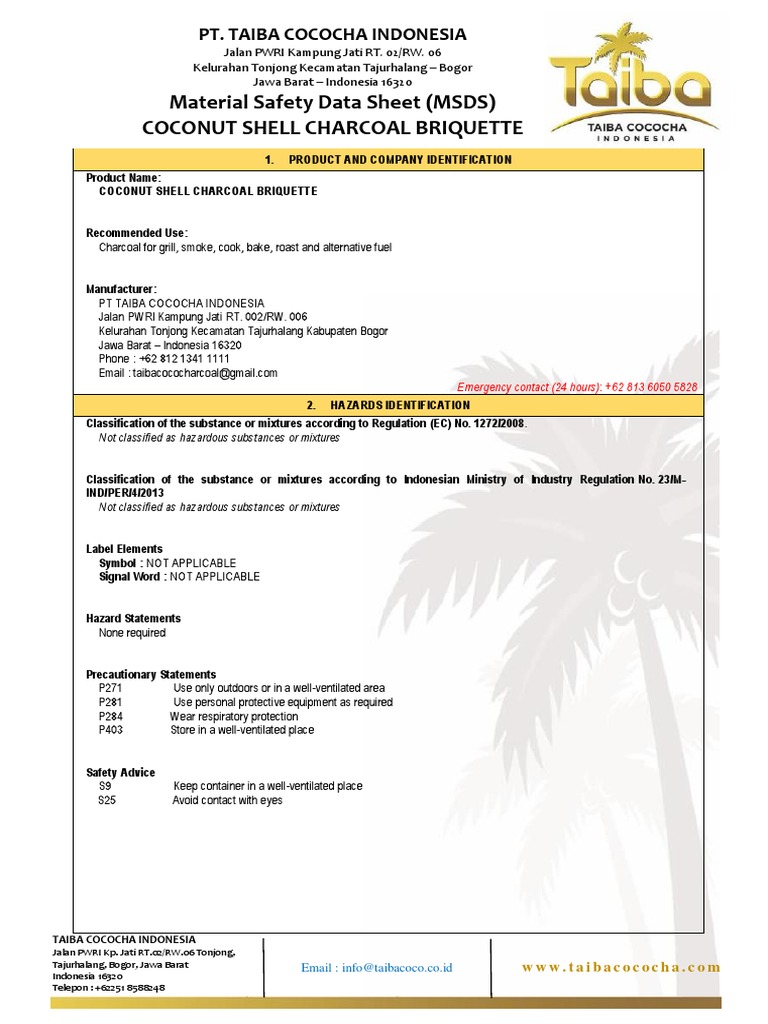 PT. TAIBA COCOCHA INDONESIA
Jalan PWRI Kampung Jati RT. 02/RW. 06
Kelurahan Tonjong Kecamatan Tajurhalang – Bogor
Jawa Barat – Indonesia 16320

Material Safety Data Sheet (MSDS)
COCONUT SHELL CHARCOAL BRIQUETTE

Taiba
TAIBA COCOCHA
INDONESIA

1. PRODUCT AND COMPANY IDENTIFICATION

Product Name:
COCONUT SHELL CHARCOAL BRIQUETTE

Recommended Use:
Charcoal for grill, smoke, cook, bake, roast and alternative fuel

Manufacturer:
PT TAIBA COCOCHA INDONESIA
Jalan PWRI Kampung Jati RT. 002/RW. 006
Kelurahan Tonjong Kecamatan Tajurhalang Kabupaten Bogor
Jawa Barat – Indonesia 16320
Phone : +62 812 1341 1111
Email : taibacococharcoal@gmail.com

Emergency contact (24 hours): +62 813 6050 5828

2. HAZARDS IDENTIFICATION

Classification of the substance or mixtures according to Regulation (EC) No. 1272/2008.
Not classified as hazardous substances or mixtures

Classification of the substance or mixtures according to Indonesian Ministry of Industry Regulation No. 23/M-IND/PER/4/2013
Not classified as hazardous substances or mixtures

Label Elements
Symbol : NOT APPLICABLE
Signal Word : NOT APPLICABLE

Hazard Statements
None required

Precautionary Statements
P271 Use only outdoors or in a well-ventilated area
P281 Use personal protective equipment as required
P284 Wear respiratory protection
P403 Store in a well-ventilated place

Safety Advice
S9 Keep container in a well-ventilated place
S25 Avoid contact with eyes

TAIBA COCOCHA INDONESIA
Jalan PWRI Kp. Jati RT.02/RW.06 Tonjong, Tajurhalang, Bogor, Jawa Barat Indonesia 16320
Telepon : +62251 8588248

Email : info@taibacoco.co.id

www.taibacococha.com